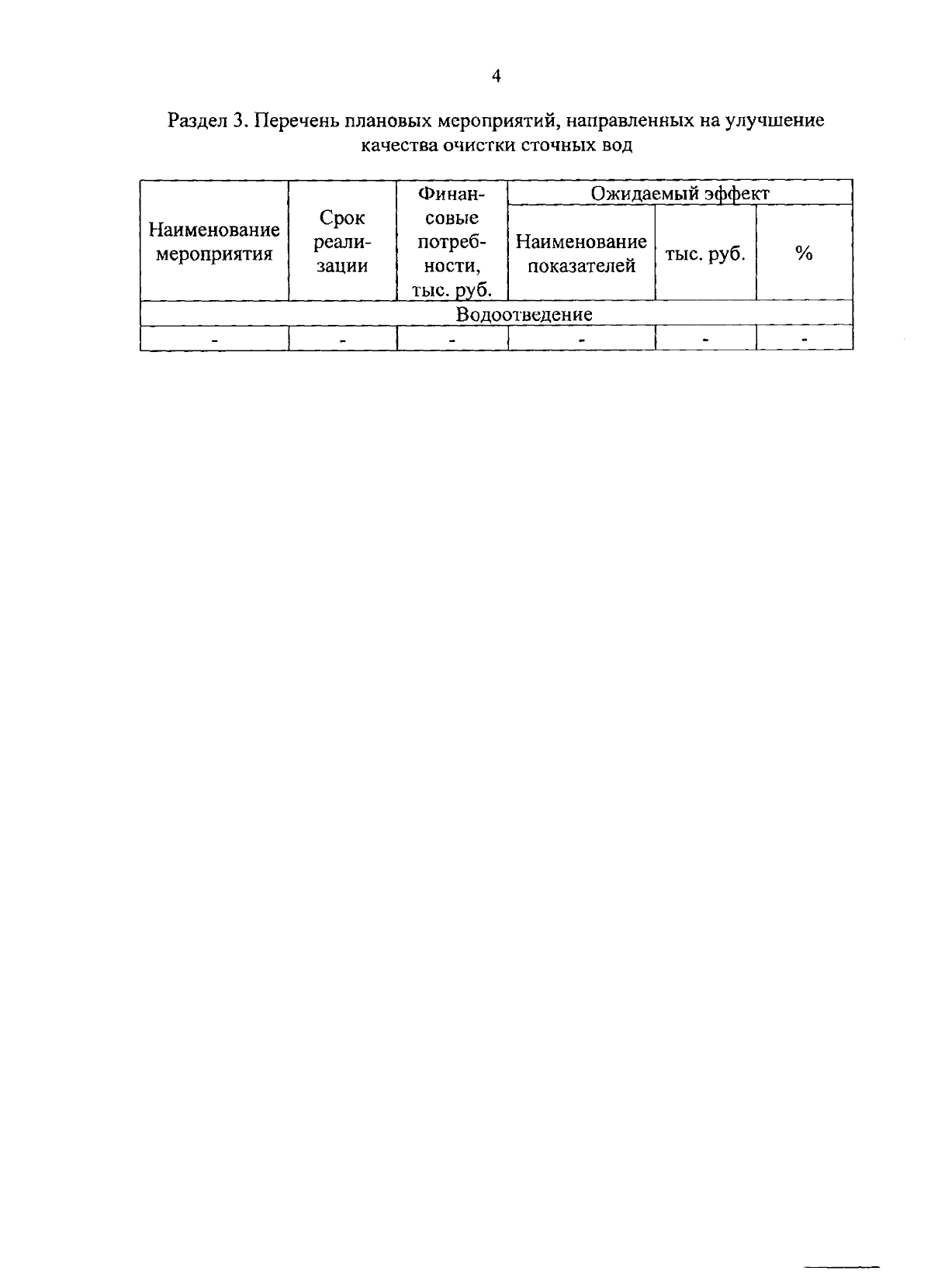 4

Раздел 3. Перечень плановых мероприятий, направленных на улучшение качества очистки сточных вод

| Наименование мероприятия | Срок реализации | Финансовые потребности, тыс. руб. | Ожидаемый эффект | | |
|---|---|---|---|---|---|
| | | | Наименование показателей | тыс. руб. | % |
| Водоотведение | | | | | |
| - | - | - | - | - | - |